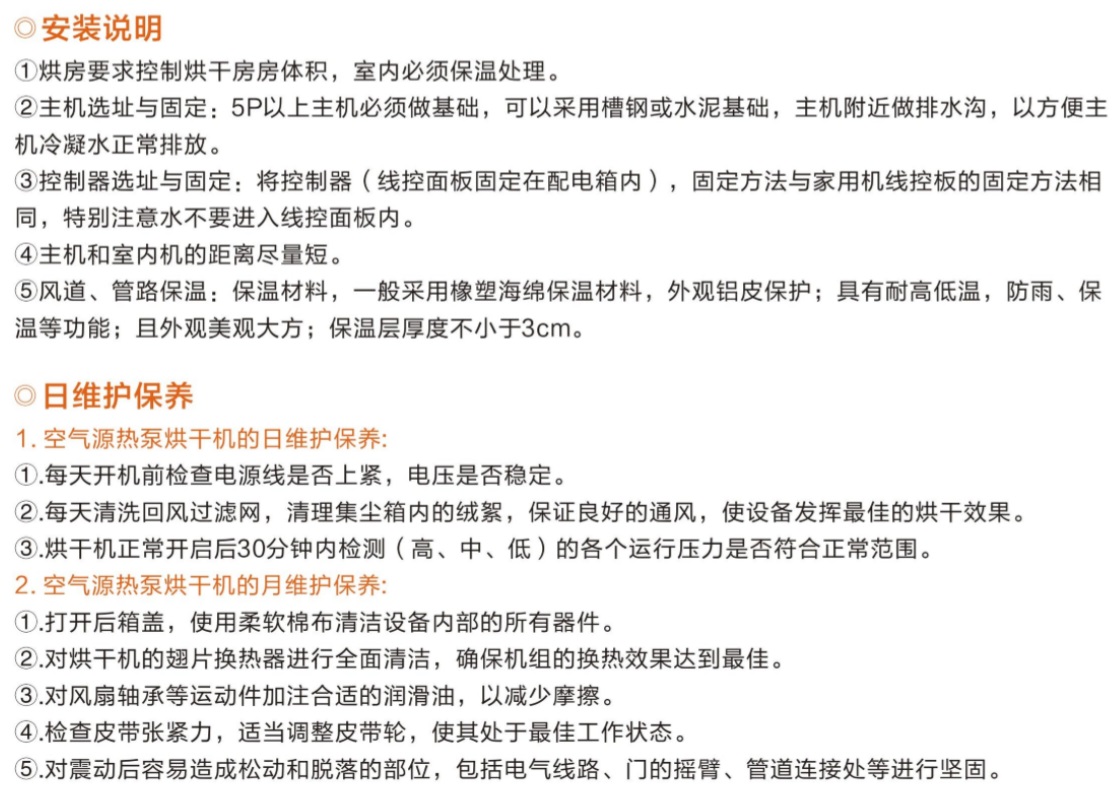 ◎安装说明

①烘房要求控制烘干房房体积，室内必须保温处理。

②主机选址与固定：5P以上主机必须做基础，可以采用槽钢或水泥基础，主机附近做排水沟，以方便主机冷凝水正常排放。

③控制器选址与固定：将控制器（线控面板固定在配电箱内），固定方法与家用机线控板的固定方法相同，特别注意水不要进入线控面板内。

④主机和室内机的距离尽量短。

⑤风道、管路保温：保温材料，一般采用橡塑海绵保温材料，外观铝皮保护；具有耐高低温，防雨、保温等功能；且外观美观大方；保温层厚度不小于3cm。

◎日维护保养

1. 空气源热泵烘干机的日维护保养:

①.每天开机前检查电源线是否上紧，电压是否稳定。

②.每天清洗回风过滤网，清理集尘箱内的绒絮，保证良好的通风，使设备发挥最佳的烘干效果。

③.烘干机正常开启后30分钟内检测（高、中、低）的各个运行压力是否符合正常范围。

2. 空气源热泵烘干机的月维护保养:

①.打开后箱盖，使用柔软棉布清洁设备内部的所有器件。

②.对烘干机的翅片换热器进行全面清洁，确保机组的换热效果达到最佳。

③.对风扇轴承等运动件加注合适的润滑油，以减少摩擦。

④.检查皮带张紧力，适当调整皮带轮，使其处于最佳工作状态。

⑤.对震动后容易造成松动和脱落的部位，包括电气线路、门的摇臂、管道连接处等进行坚固。